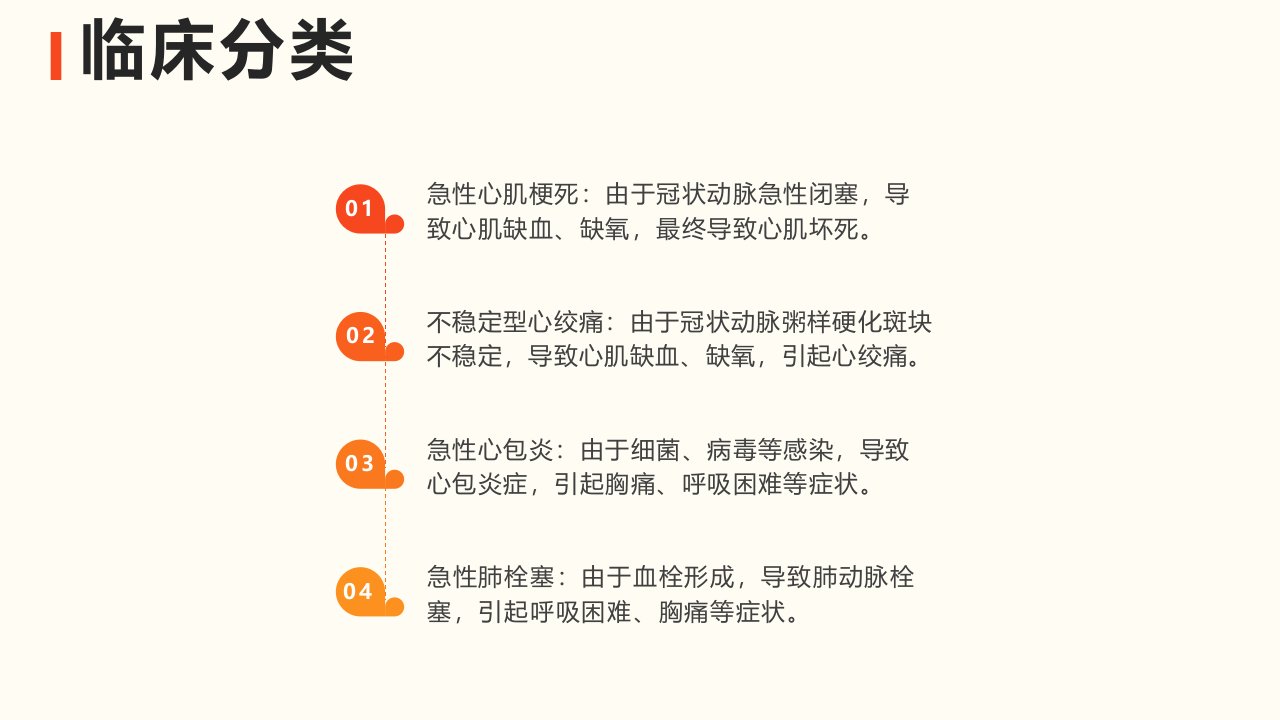 临床分类

01

急性心肌梗死：由于冠状动脉急性闭塞，导致心肌缺血、缺氧，最终导致心肌坏死。

02

不稳定型心绞痛：由于冠状动脉粥样硬化斑块不稳定，导致心肌缺血、缺氧，引起心绞痛。

03

急性心包炎：由于细菌、病毒等感染，导致心包炎症，引起胸痛、呼吸困难等症状。

04

急性肺栓塞：由于血栓形成，导致肺动脉栓塞，引起呼吸困难、胸痛等症状。